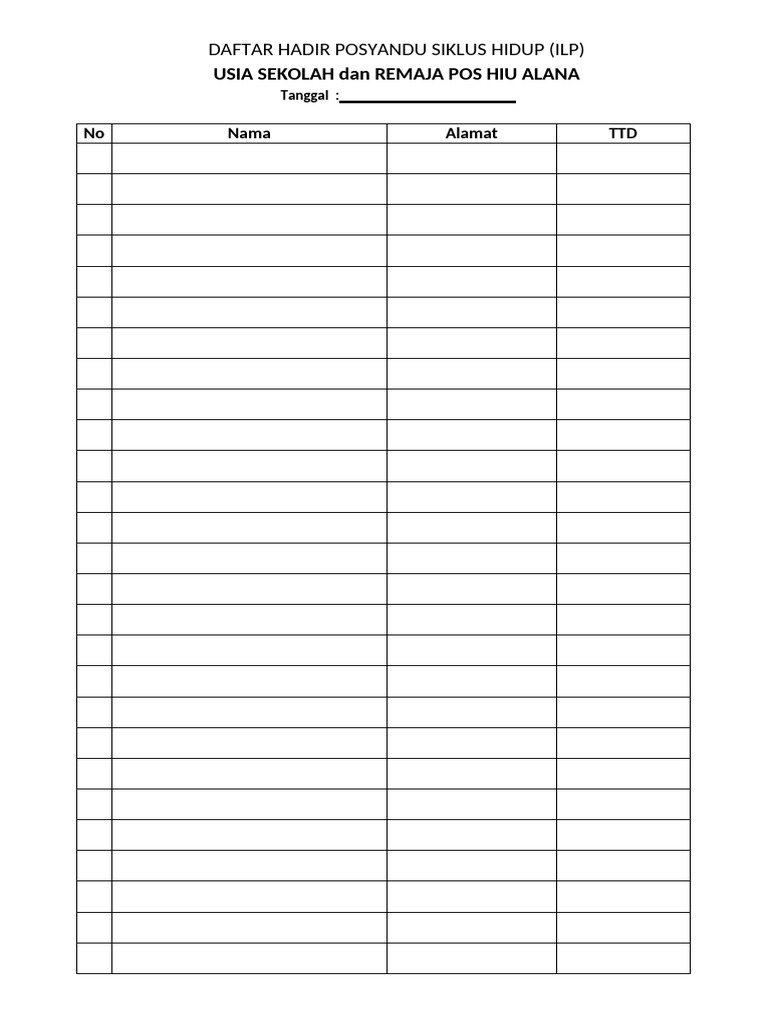 DAFTAR HADIR POSYANDU SIKLUS HIDUP (ILP)
USIA SEKOLAH dan REMAJA POS HIU ALANA
Tanggal :

| No | Nama | Alamat | TTD |
|---|---|---|---|
| | | | |
| | | | |
| | | | |
| | | | |
| | | | |
| | | | |
| | | | |
| | | | |
| | | | |
| | | | |
| | | | |
| | | | |
| | | | |
| | | | |
| | | | |
| | | | |
| | | | |
| | | | |
| | | | |
| | | | |
| | | | |
| | | | |
| | | | |
| | | | |
| | | | |
| | | | |
| | | | |